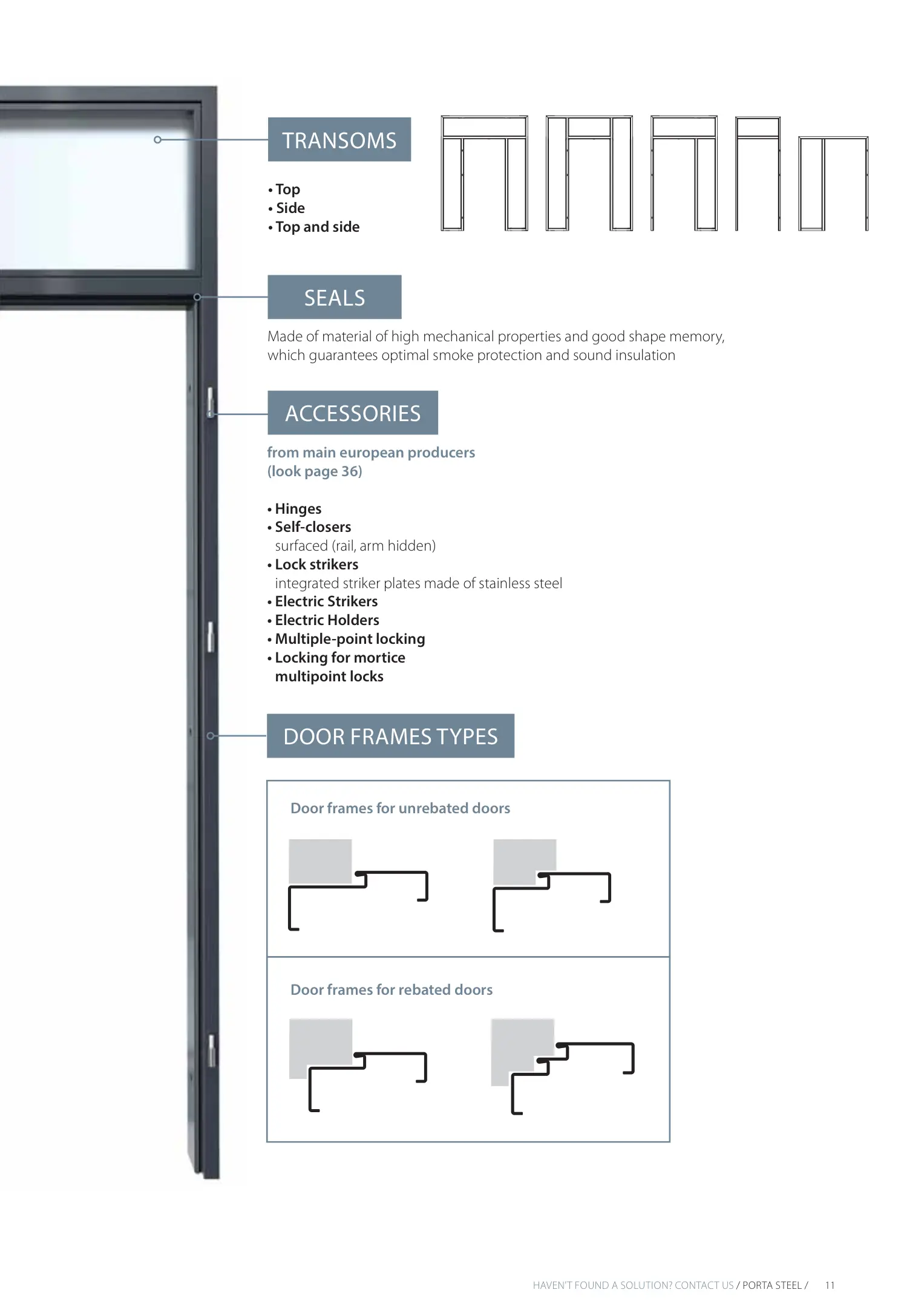 TRANSOMS

• Top
• Side
• Top and side

SEALS

Made of material of high mechanical properties and good shape memory, which guarantees optimal smoke protection and sound insulation

ACCESSORIES

from main european producers
(look page 36)

• Hinges
• Self-closers
surfaced (rail, arm hidden)
• Lock strikers
integrated striker plates made of stainless steel
• Electric Strikers
• Electric Holders
• Multiple-point locking
• Locking for mortice multipoint locks

DOOR FRAMES TYPES

Door frames for unrebated doors

Door frames for rebated doors

HAVEN'T FOUND A SOLUTION? CONTACT US / PORTA STEEL / 11